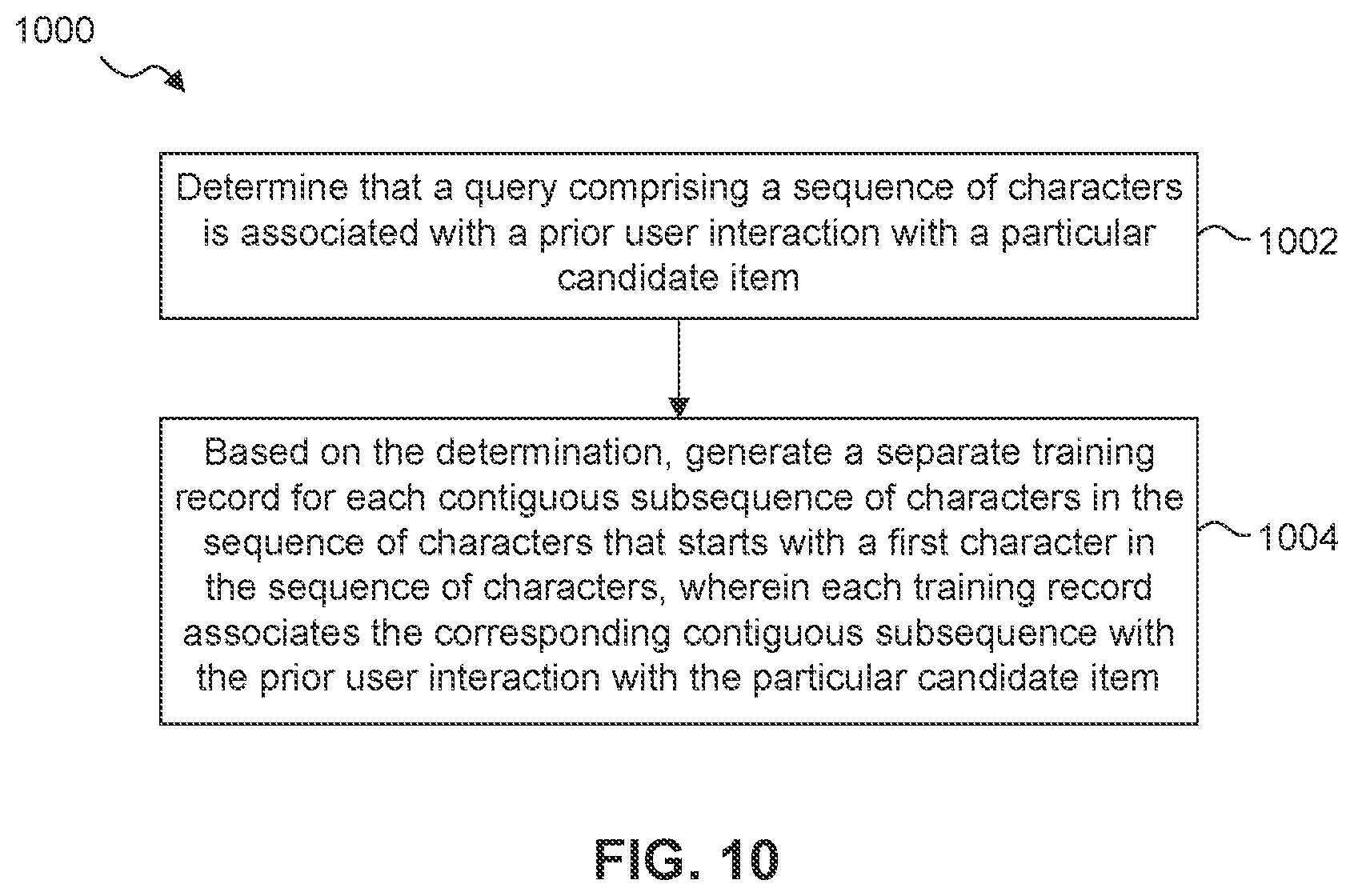 1000

Determine that a query comprising a sequence of characters is associated with a prior user interaction with a particular candidate item

1002

Based on the determination, generate a separate training record for each contiguous subsequence of characters in the sequence of characters that starts with a first character in the sequence of characters, wherein each training record associates the corresponding contiguous subsequence with the prior user interaction with the particular candidate item

1004

FIG. 10